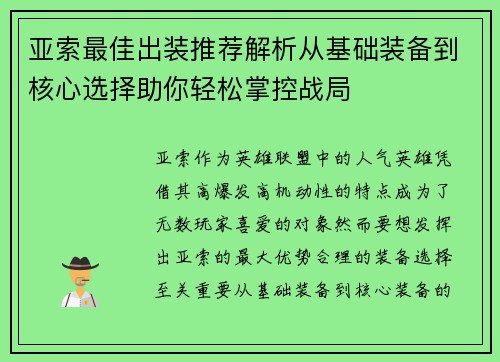 亚索最佳出装推荐解析从基础装备到核心选择助你轻松掌控战局

亚索作为英雄联盟中的人气英雄凭借其高爆发高机动性的特点成为了无数玩家喜爱的对象然而要想发挥出亚索的最大优势合理的装备选择至关重要从基础装备到核心装备的